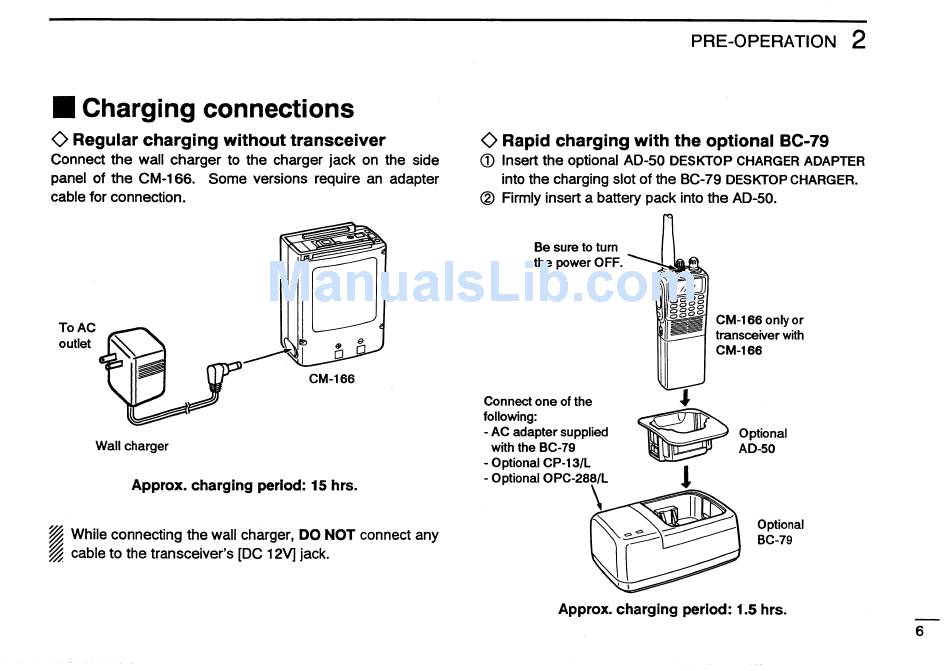 PRE-OPERATION 2

■ Charging connections

◇ Regular charging without transceiver
Connect the wall charger to the charger jack on the side panel of the CM-166. Some versions require an adapter cable for connection.

To AC outlet

CM-166

Wall charger

Approx. charging period: 15 hrs.

While connecting the wall charger, DO NOT connect any cable to the transceiver's [DC 12V] jack.

◇ Rapid charging with the optional BC-79
① Insert the optional AD-50 DESKTOP CHARGER ADAPTER into the charging slot of the BC-79 DESKTOP CHARGER.
② Firmly insert a battery pack into the AD-50.

Be sure to turn the power OFF.

ManualsLib.com

CM-166 only or transceiver with CM-166

Connect one of the following:
- AC adapter supplied with the BC-79
- Optional CP-13/L
- Optional OPC-288/L

Optional AD-50

Optional BC-79

Approx. charging period: 1.5 hrs.

6